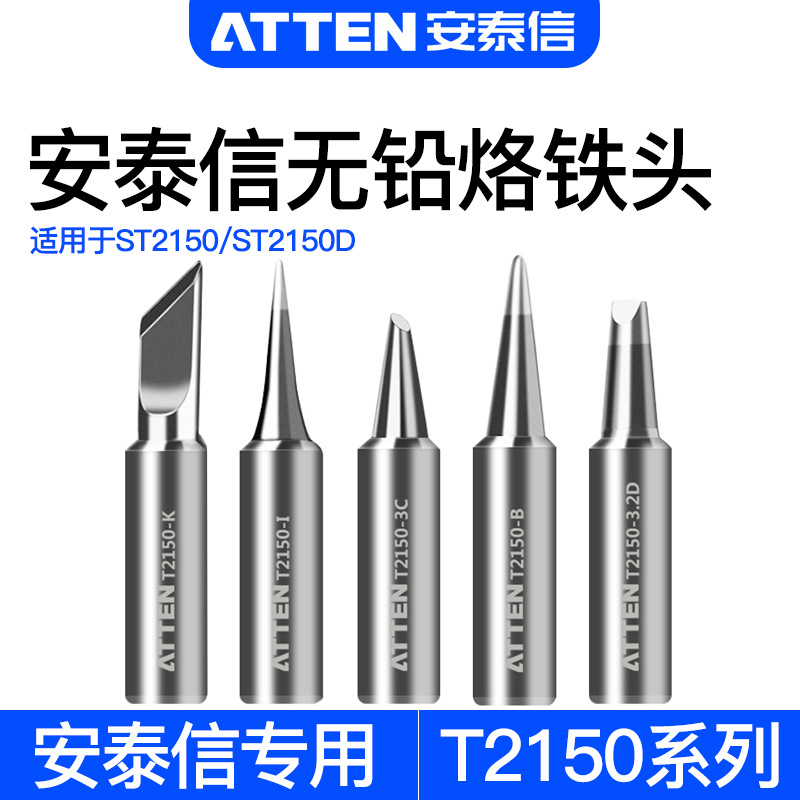 ATTEN 安泰信

安泰信无铅烙铁头

适用于ST2150/ST2150D

ATTEN T2150-K

ATTEN T2150-I

ATTEN T2150-3C

ATTEN T2150-B

ATTEN T2150-3.2D

安泰信专用

T2150系列